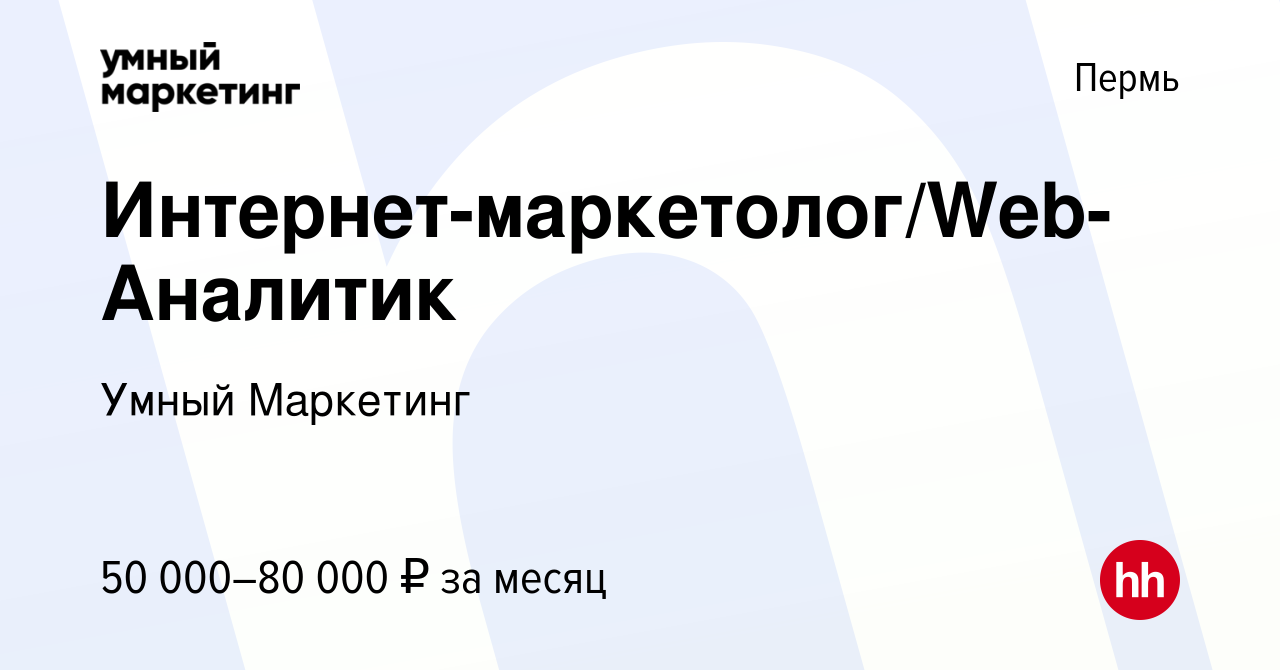 умный маркетинг

Пермь

Интернет-маркетолог/Web-Аналитик

Умный Маркетинг

50 000–80 000 ₽ за месяц

hh